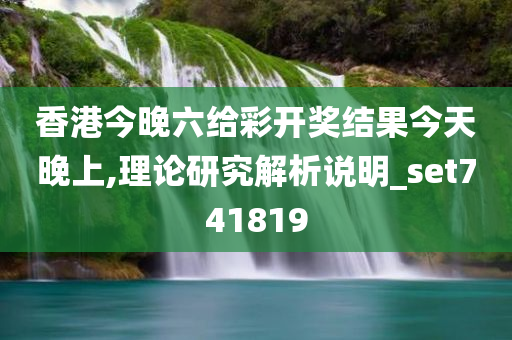 香港今晚六给彩开奖结果今天晚上,理论研究解析说明_set741819